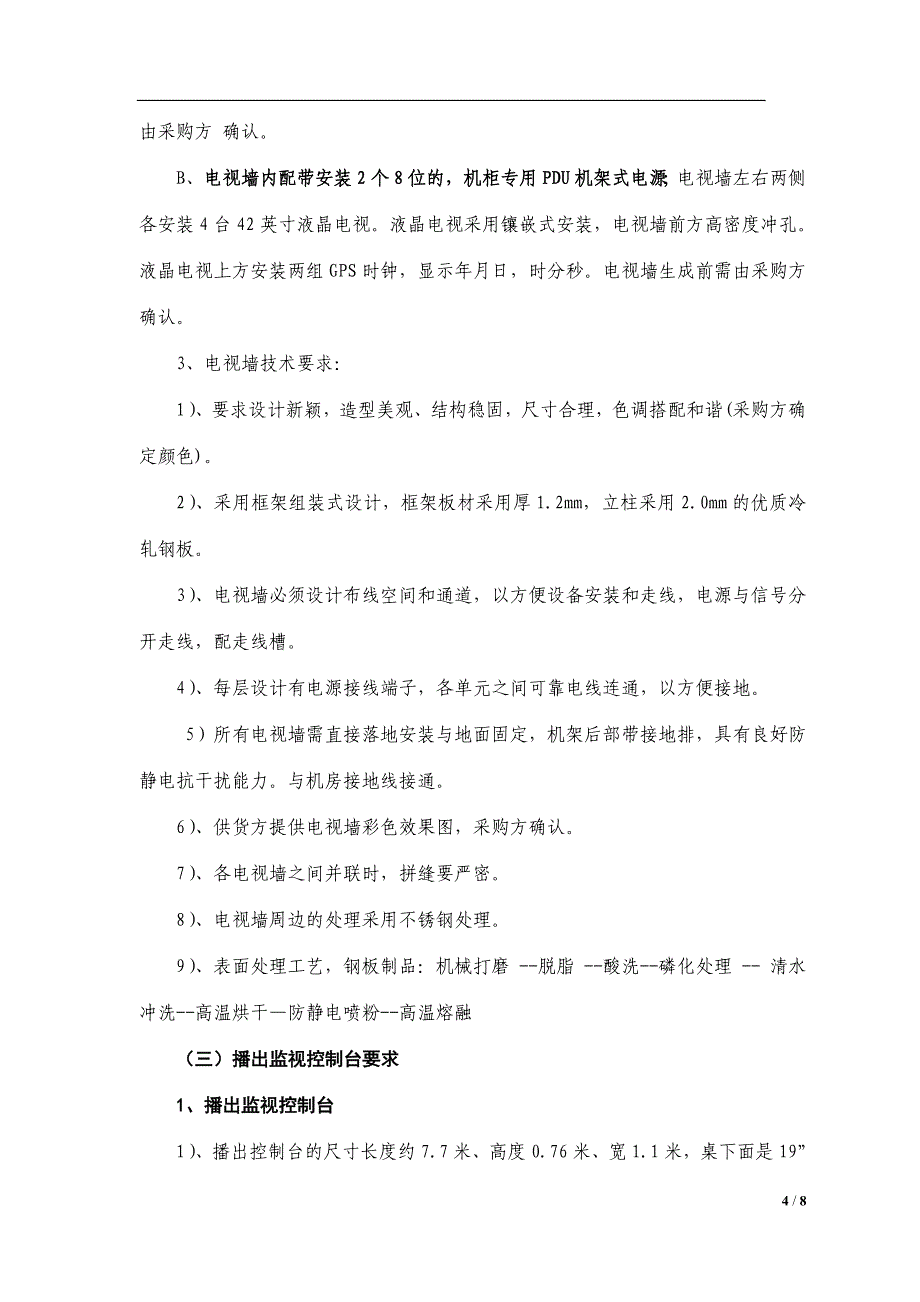 由采购方 确认。

B、电视墙内配带安装2个8位的，机柜专用PDU机架式电源，电视墙左右两侧各安装4台42英寸液晶电视。液晶电视采用镶嵌式安装，电视墙前方高密度冲孔。液晶电视上方安装两组GPS时钟，显示年月日，时分秒。电视墙生成前需由采购方确认。

3、电视墙技术要求：

1）、要求设计新颖，造型美观、结构稳固，尺寸合理，色调搭配和谐(采购方确定颜色)。

2）、采用框架组装式设计，框架板材采用厚1.2mm，立柱采用2.0mm的优质冷轧钢板。

3）、电视墙必须设计布线空间和通道，以方便设备安装和走线，电源与信号分开走线，配走线槽。

4）、每层设计有电源接线端子，各单元之间可靠电线连通，以方便接地。

5）所有电视墙需直接落地安装与地面固定，机架后部带接地排，具有良好防静电抗干扰能力。与机房接地线接通。

6）、供货方提供电视墙彩色效果图，采购方确认。

7）、各电视墙之间并联时，拼缝要严密。

8）、电视墙周边的处理采用不锈钢处理。

9）、表面处理工艺，钢板制品：机械打磨 --脱脂 --酸洗--磷化处理 -- 清水冲洗--高温烘干—防静电喷粉--高温熔融

（三）播出监视控制台要求

1、播出监视控制台

1）、播出控制台的尺寸长度约7.7米、高度0.76米、宽1.1米，桌下面是19”

4 / 8